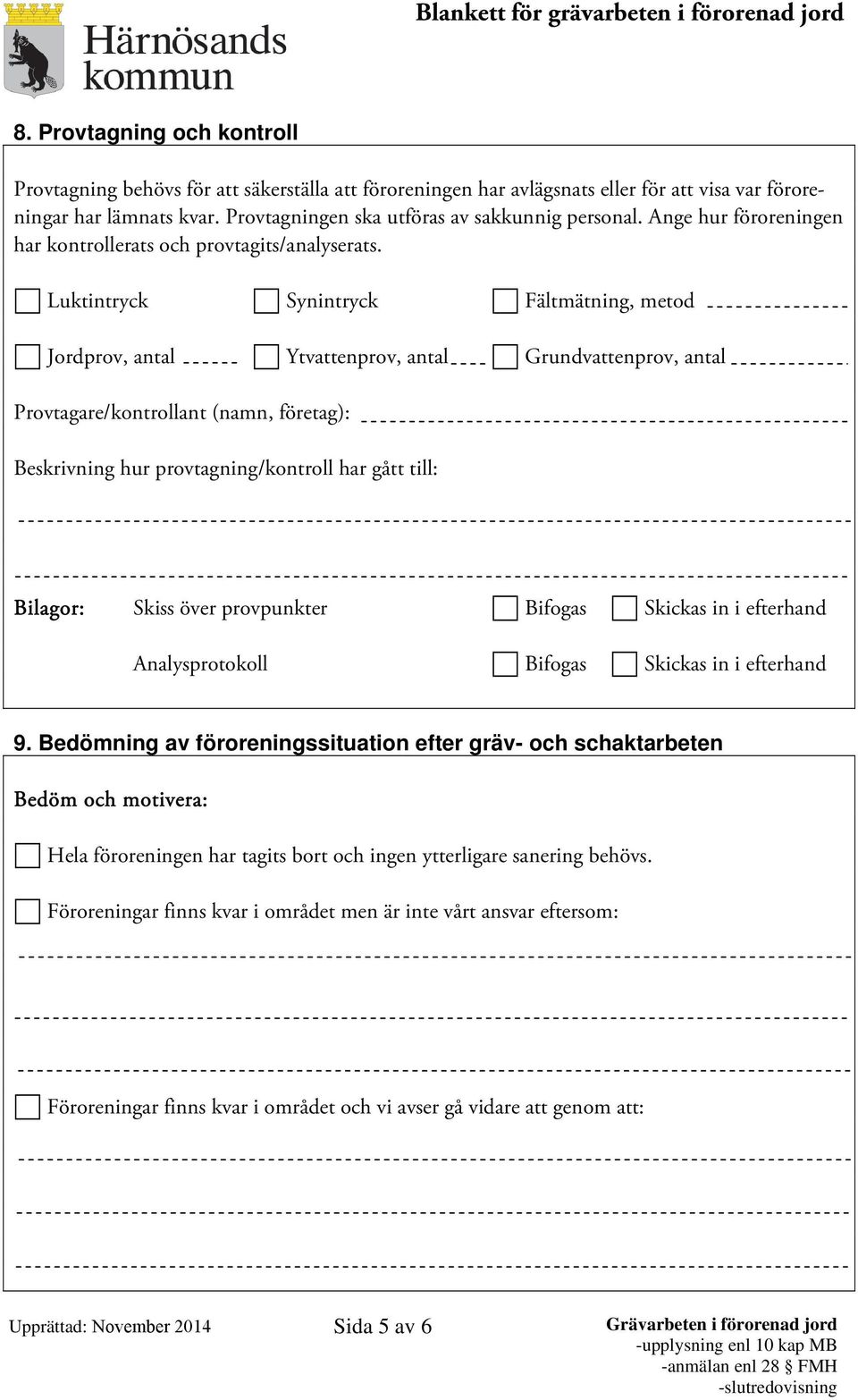 Härnösands kommun

Blankett för grävarbeten i förorenad jord

8. Provtagning och kontroll

Provtagning behövs för att säkerställa att föroreningen har avlägsnats eller för att visa var föroreningar har lämnats kvar. Provtagningen ska utföras av sakkunnig personal. Ange hur föroreningen har kontrollerats och provtagits/analyserats.

Luktintryck Synintryck Fältmätning, metod

Jordprov, antal Ytvattenprov, antal Grundvattenprov, antal

Provtagare/kontrollant (namn, företag):

Beskrivning hur provtagning/kontroll har gått till:

Bilagor: Skiss över provpunkter Bifogas Skickas in i efterhand

Analysprotokoll Bifogas Skickas in i efterhand

9. Bedömning av föroreningssituation efter gräv- och schaktarbeten

Bedöm och motivera:

Hela föroreningen har tagits bort och ingen ytterligare sanering behövs.

Föroreningar finns kvar i området men är inte vårt ansvar eftersom:

Föroreningar finns kvar i området och vi avser gå vidare att genom att:

Upprättad: November 2014

Sida 5 av 6

Grävarbeten i förorenad jord
-upplysning enl 10 kap MB
-anmälan enl 28 § FMH
-slutredovisning